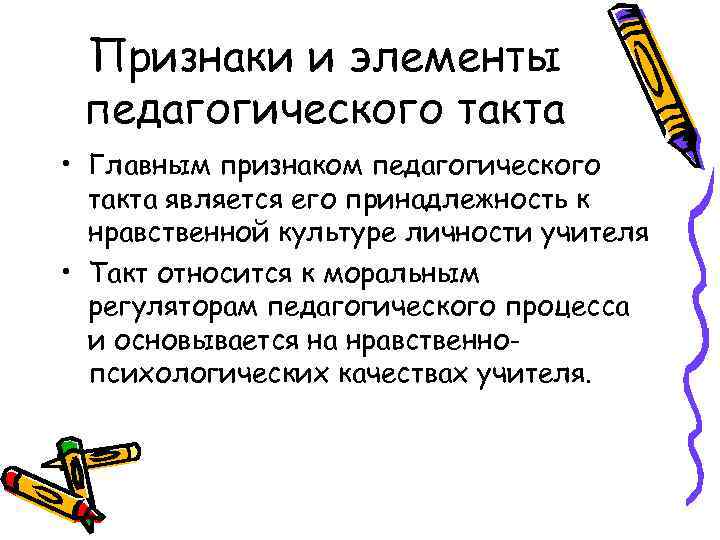 Признаки и элементы педагогического такта

• Главным признаком педагогического такта является его принадлежность к нравственной культуре личности учителя

• Такт относится к моральным регуляторам педагогического процесса и основывается на нравственно-психологических качествах учителя.